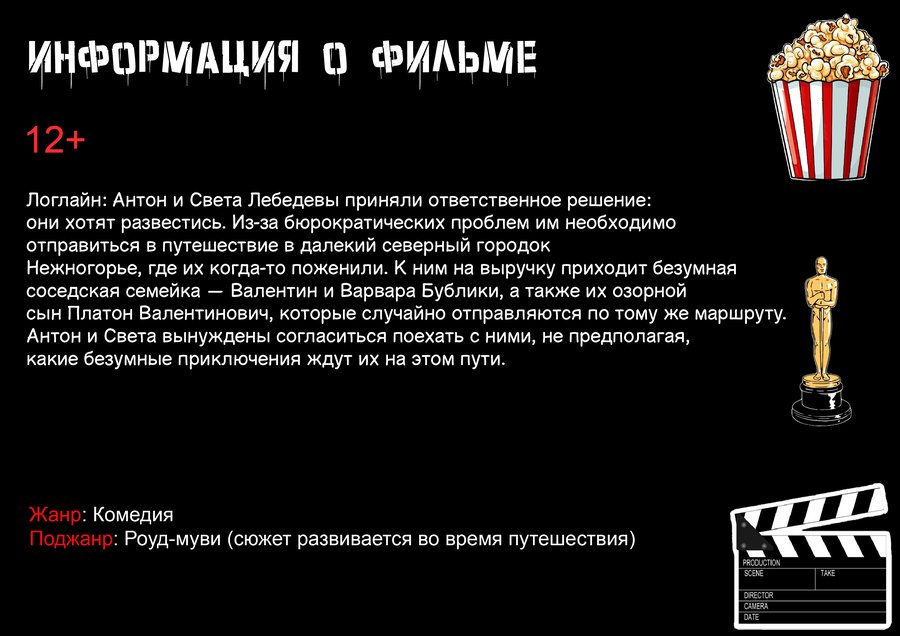 ИНФОРМАЦИЯ О ФИЛЬМЕ

12+

Логлайн: Антон и Света Лебедевы приняли ответственное решение: они хотят развестись. Из-за бюрократических проблем им необходимо отправиться в путешествие в далекий северный городок Нежногорье, где их когда-то поженили. К ним на выручку приходит безумная соседская семейка — Валентин и Варвара Бублики, а также их озорной сын Платон Валентинович, которые случайно отправляются по тому же маршруту. Антон и Света вынуждены согласиться поехать с ними, не предполагая, какие безумные приключения ждут их на этом пути.

Жанр: Комедия
Поджанр: Роуд-муви (сюжет развивается во время путешествия)

PRODUCTION
SCENE
TAKE
DIRECTOR
CAMERA
DATE